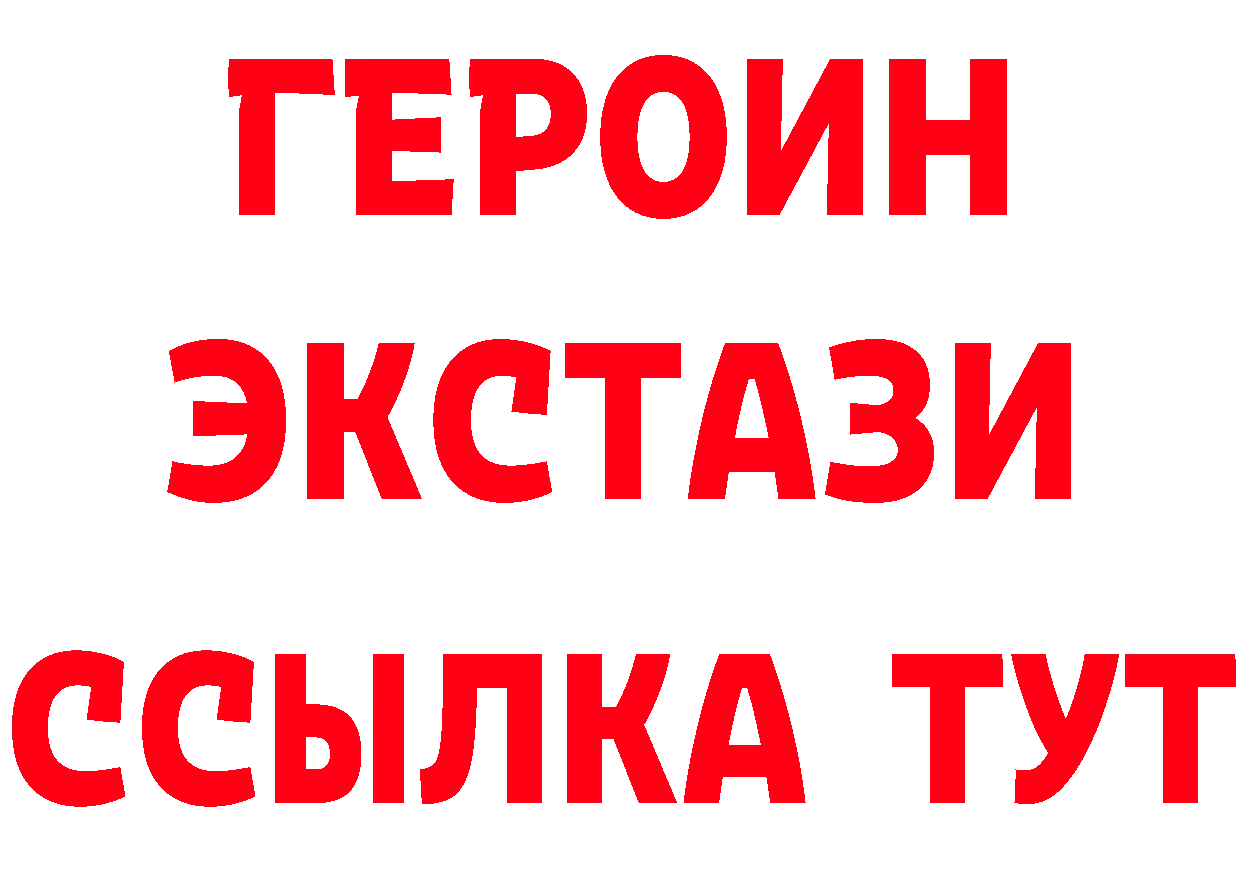 ГЕРОИН
ЭКСТАЗИ
ССЫЛКА ТУТ